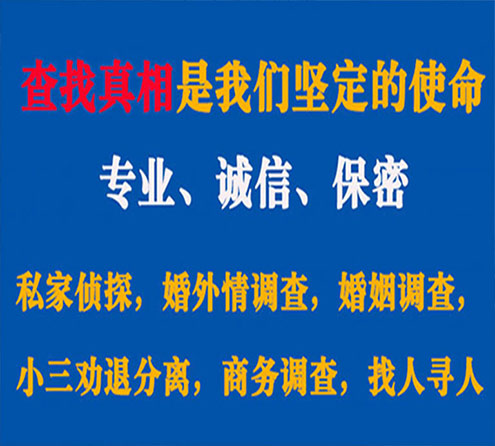 查找真相是我们坚定的使命

专业、诚信、保密

私家侦探，婚外情调查，婚姻调查，

小三劝退分离，商务调查，找人寻人